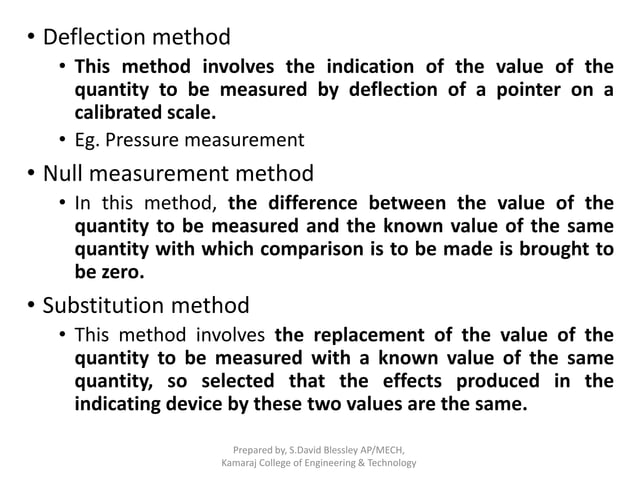 • Deflection method
• This method involves the indication of the value of the quantity to be measured by deflection of a pointer on a calibrated scale.
• Eg. Pressure measurement
• Null measurement method
• In this method, the difference between the value of the quantity to be measured and the known value of the same quantity with which comparison is to be made is brought to be zero.
• Substitution method
• This method involves the replacement of the value of the quantity to be measured with a known value of the same quantity, so selected that the effects produced in the indicating device by these two values are the same.

Prepared by, S.David Blessley AP/MECH,
Kamaraj College of Engineering & Technology